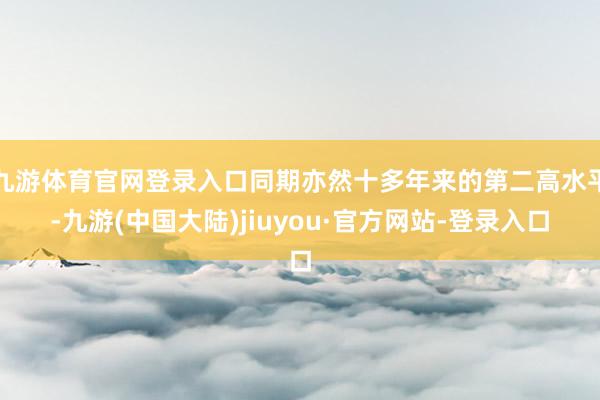 九游体育官网登录入口同期亦然十多年来的第二高水平-九游(中国大陆)jiuyou·官方网站-登录入口